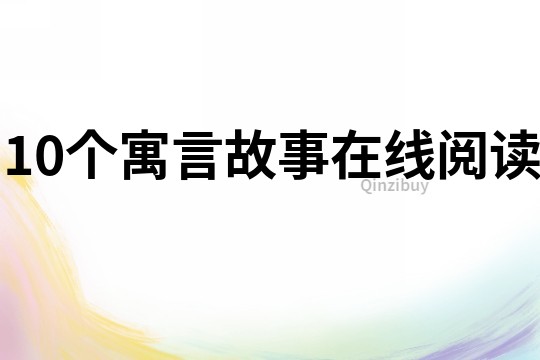 10个寓言故事在线阅读

Qinzibuy